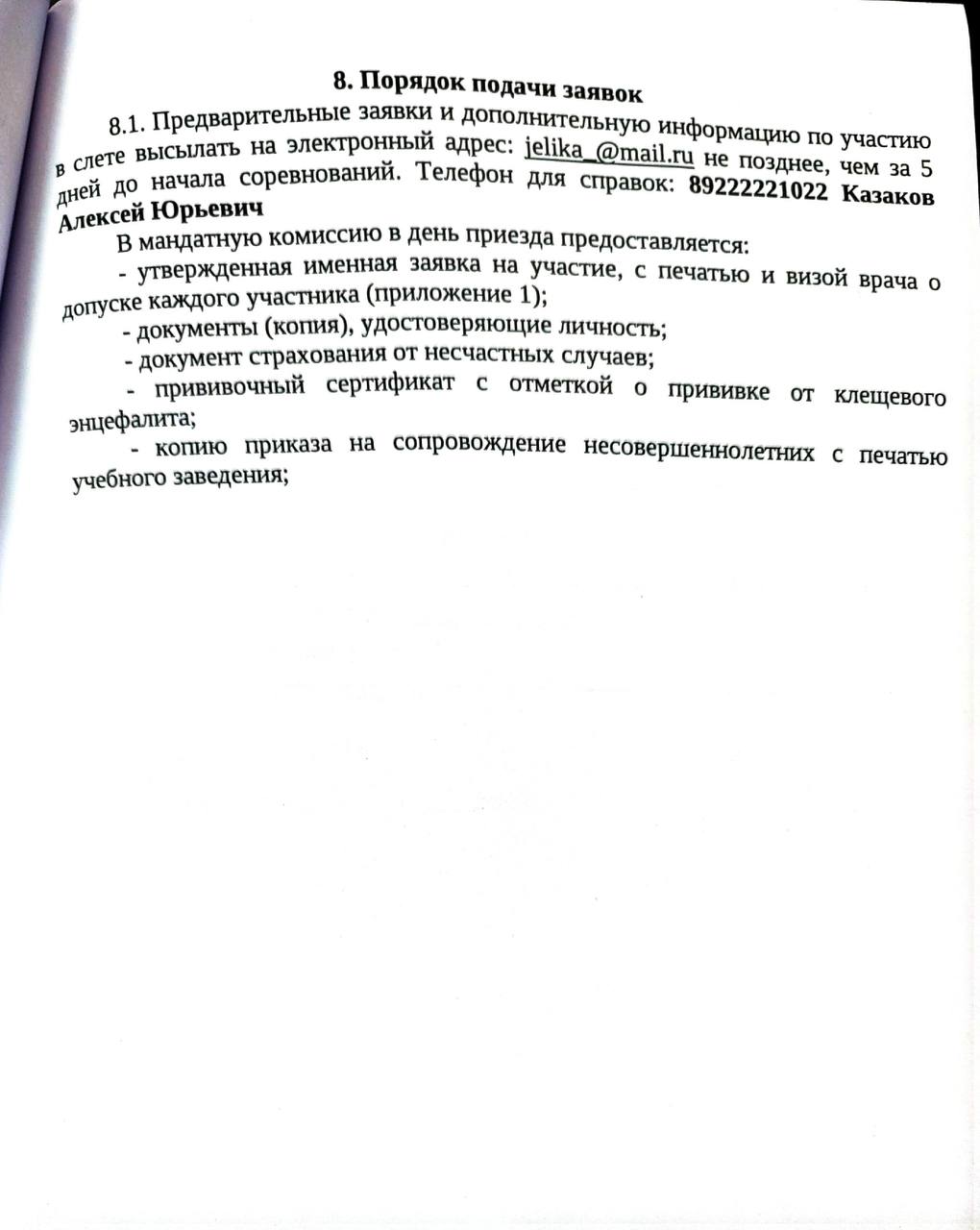 8. Порядок подачи заявок

8.1. Предварительные заявки и дополнительную информацию по участию в слете высылать на электронный адрес: jelika_@mail.ru не позднее, чем за 5 дней до начала соревнований. Телефон для справок: 89222221022 Казаков Алексей Юрьевич

В мандатную комиссию в день приезда предоставляется:

- утвержденная именная заявка на участие, с печатью и визой врача о допуске каждого участника (приложение 1);

- документы (копия), удостоверяющие личность;

- документ страхования от несчастных случаев;

- прививочный сертификат с отметкой о прививке от клещевого энцефалита;

- копию приказа на сопровождение несовершеннолетних с печатью учебного заведения;